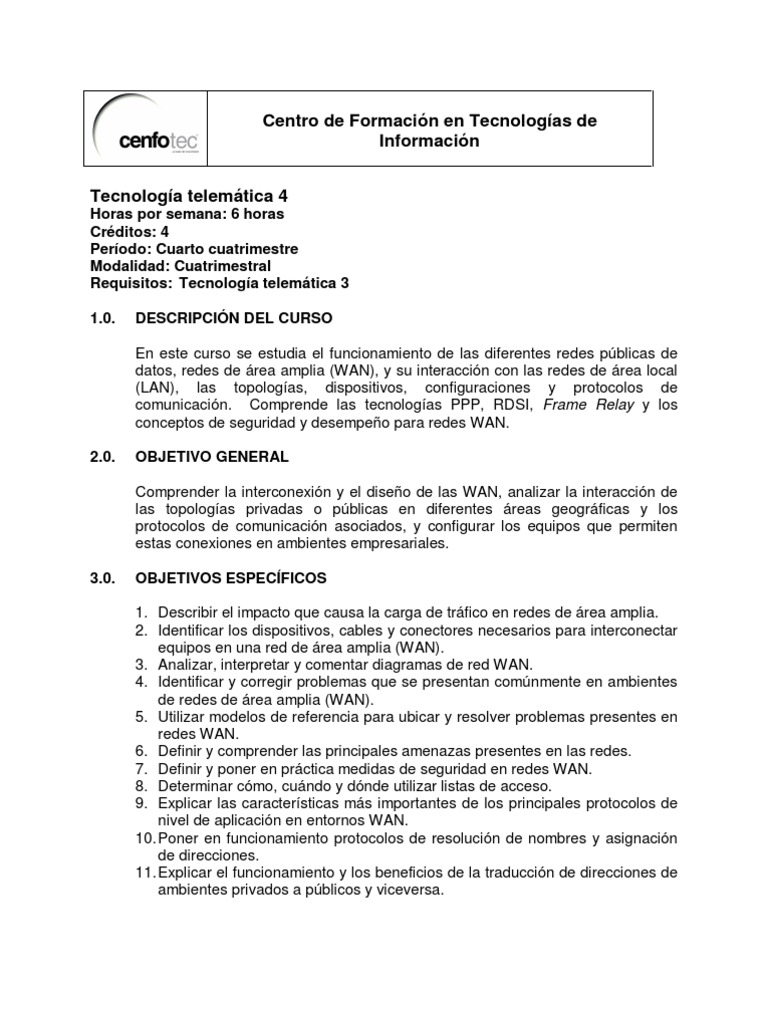 cenfotec

Centro de Formación en Tecnologías de Información

Tecnología telemática 4
Horas por semana: 6 horas
Créditos: 4
Período: Cuarto cuatrimestre
Modalidad: Cuatrimestral
Requisitos: Tecnología telemática 3

1.0. DESCRIPCIÓN DEL CURSO

En este curso se estudia el funcionamiento de las diferentes redes públicas de datos, redes de área amplia (WAN), y su interacción con las redes de área local (LAN), las topologías, dispositivos, configuraciones y protocolos de comunicación. Comprende las tecnologías PPP, RDSI, Frame Relay y los conceptos de seguridad y desempeño para redes WAN.

2.0. OBJETIVO GENERAL

Comprender la interconexión y el diseño de las WAN, analizar la interacción de las topologías privadas o públicas en diferentes áreas geográficas y los protocolos de comunicación asociados, y configurar los equipos que permiten estas conexiones en ambientes empresariales.

3.0. OBJETIVOS ESPECÍFICOS

1. Describir el impacto que causa la carga de tráfico en redes de área amplia.
2. Identificar los dispositivos, cables y conectores necesarios para interconectar equipos en una red de área amplia (WAN).
3. Analizar, interpretar y comentar diagramas de red WAN.
4. Identificar y corregir problemas que se presentan comúnmente en ambientes de redes de área amplia (WAN).
5. Utilizar modelos de referencia para ubicar y resolver problemas presentes en redes WAN.
6. Definir y comprender las principales amenazas presentes en las redes.
7. Definir y poner en práctica medidas de seguridad en redes WAN.
8. Determinar cómo, cuándo y dónde utilizar listas de acceso.
9. Explicar las características más importantes de los principales protocolos de nivel de aplicación en entornos WAN.
10. Poner en funcionamiento protocolos de resolución de nombres y asignación de direcciones.
11. Explicar el funcionamiento y los beneficios de la traducción de direcciones de ambientes privados a públicos y viceversa.